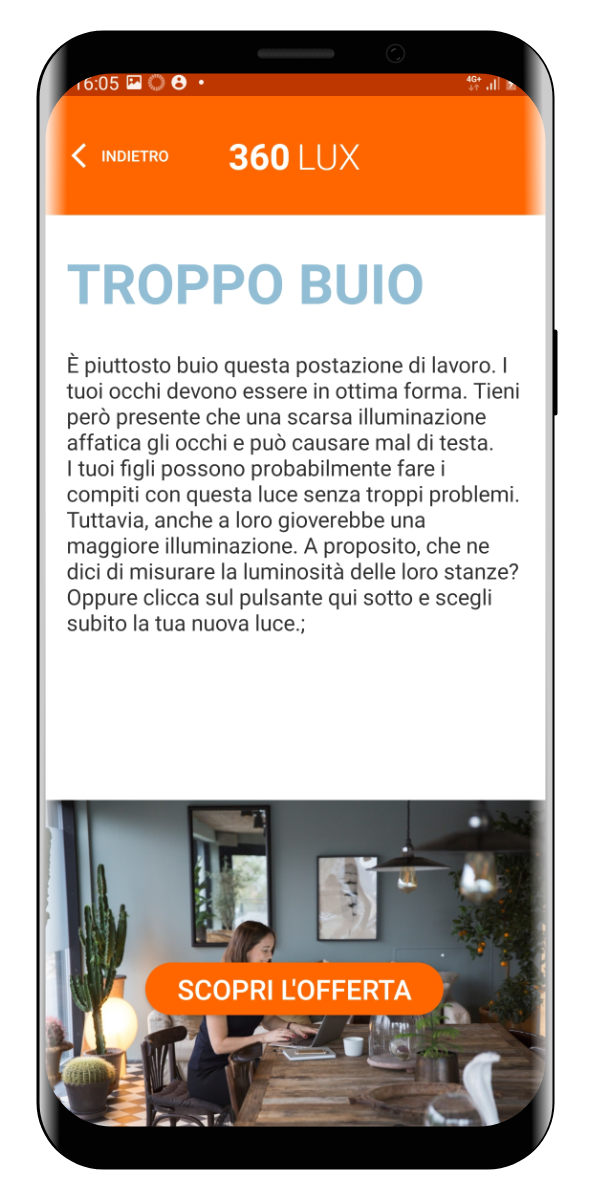 16:05

4G+

INDIETRO

360 LUX

TROPPO BUIO

È piuttosto buio questa postazione di lavoro. I tuoi occhi devono essere in ottima forma. Tieni però presente che una scarsa illuminazione affatica gli occhi e può causare mal di testa.
I tuoi figli possono probabilmente fare i compiti con questa luce senza troppi problemi. Tuttavia, anche a loro gioverebbe una maggiore illuminazione. A proposito, che ne dici di misurare la luminosità delle loro stanze? Oppure clicca sul pulsante qui sotto e scegli subito la tua nuova luce.;

SCOPRI L'OFFERTA